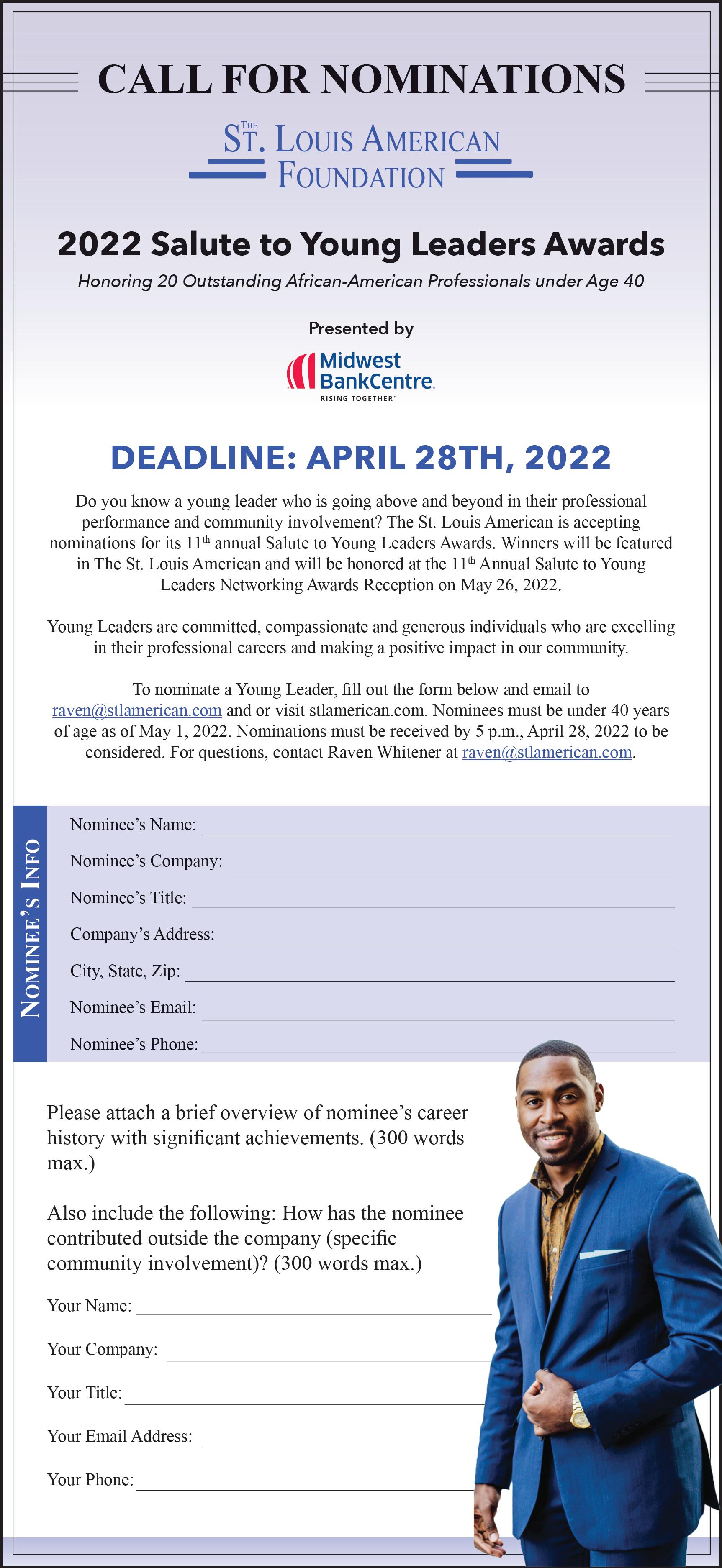 CALL FOR NOMINATIONS

THE ST. LOUIS AMERICAN FOUNDATION

2022 Salute to Young Leaders Awards

Honoring 20 Outstanding African-American Professionals under Age 40

Presented by

Midwest BankCentre

RISING TOGETHER

DEADLINE: APRIL 28TH, 2022

Do you know a young leader who is going above and beyond in their professional performance and community involvement? The St. Louis American is accepting nominations for its 11$^{th}$ annual Salute to Young Leaders Awards. Winners will be featured in The St. Louis American and will be honored at the 11$^{th}$ Annual Salute to Young Leaders Networking Awards Reception on May 26, 2022.

Young Leaders are committed, compassionate and generous individuals who are excelling in their professional careers and making a positive impact in our community.

To nominate a Young Leader, fill out the form below and email to raven@stlamerican.com and or visit stlamerican.com. Nominees must be under 40 years of age as of May 1, 2022. Nominations must be received by 5 p.m., April 28, 2022 to be considered. For questions, contact Raven Whitener at raven@stlamerican.com.

NOMINEE'S INFO

Nominee's Name:

Nominee's Company:

Nominee's Title:

Company's Address:

City, State, Zip:

Nominee's Email:

Nominee's Phone:

Please attach a brief overview of nominee's career history with significant achievements. (300 words max.)

Also include the following: How has the nominee contributed outside the company (specific community involvement)? (300 words max.)

Your Name:

Your Company:

Your Title:

Your Email Address:

Your Phone: